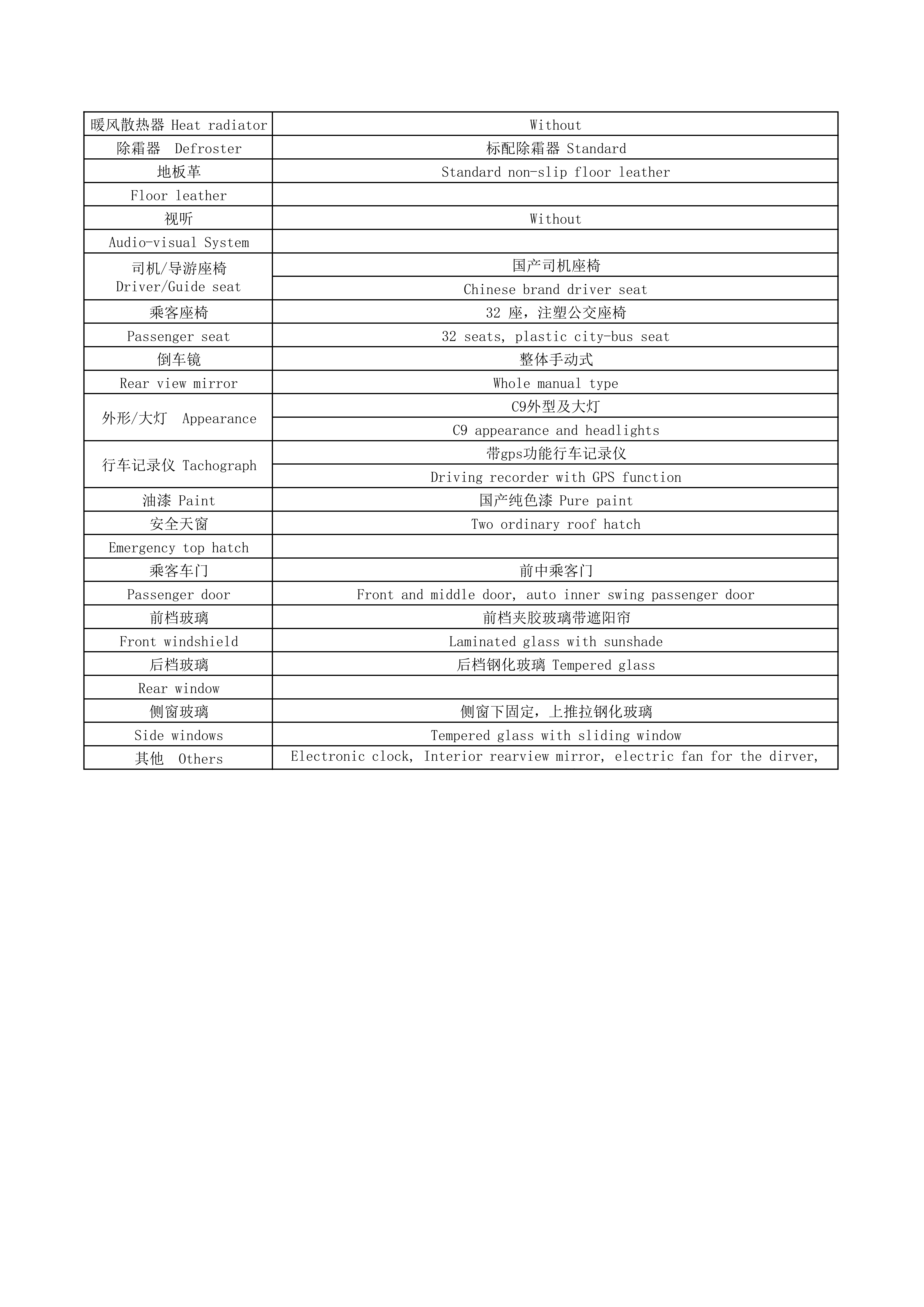 | 暖风散热器 Heat radiator | Without |
|---|---|
| 除霜器 Defroster | 标配除霜器 Standard |
| 地板革 | Standard non-slip floor leather |
| Floor leather | |
| 视听 | Without |
| Audio-visual System | |
| 司机/导游座椅 Driver/Guide seat | 国产司机座椅 |
| | Chinese brand driver seat |
| 乘客座椅 | 32座，注塑公交座椅 |
| Passenger seat | 32 seats, plastic city-bus seat |
| 倒车镜 | 整体手动式 |
| Rear view mirror | Whole manual type |
| 外形/大灯 Appearance | C9外型及大灯 |
| | C9 appearance and headlights |
| 行车记录仪 Tachograph | 带gps功能行车记录仪 |
| | Driving recorder with GPS function |
| 油漆 Paint | 国产纯色漆 Pure paint |
| 安全天窗 | Two ordinary roof hatch |
| Emergency top hatch | |
| 乘客车门 | 前中乘客门 |
| Passenger door | Front and middle door, auto inner swing passenger door |
| 前档玻璃 | 前档夹胶玻璃带遮阳帘 |
| Front windshield | Laminated glass with sunshade |
| 后档玻璃 | 后档钢化玻璃 Tempered glass |
| Rear window | |
| 侧窗玻璃 | 侧窗下固定，上推拉钢化玻璃 |
| Side windows | Tempered glass with sliding window |
| 其他 Others | Electronic clock, Interior rearview mirror, electric fan for the dirver, |